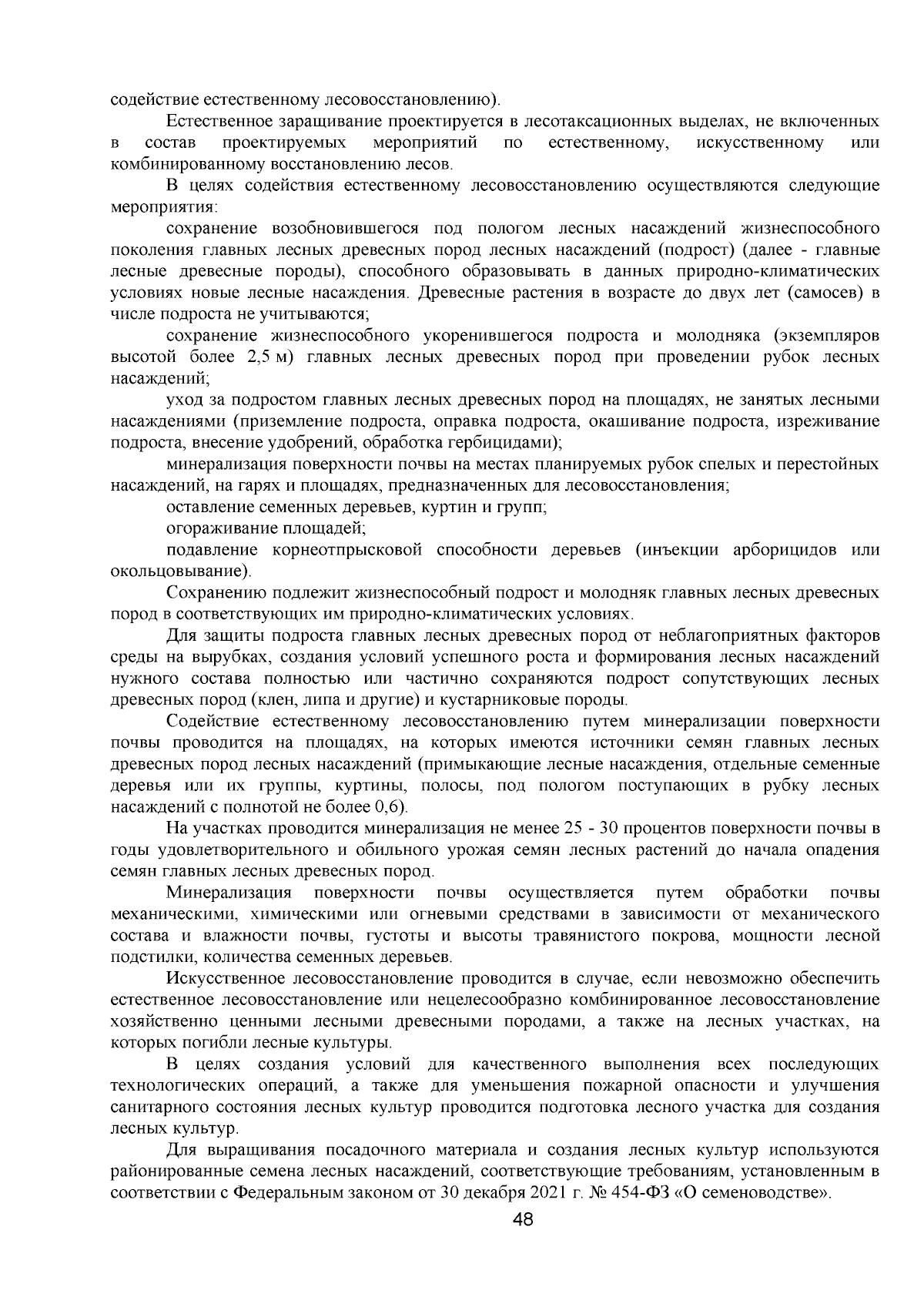 содействие естественному лесовосстановлению).

Естественное заращивание проектируется в лесотаксационных выделах, не включенных в состав проектируемых мероприятий по естественному, искусственному или комбинированному восстановлению лесов.

В целях содействия естественному лесовосстановлению осуществляются следующие мероприятия:

сохранение возобновившегося под пологом лесных насаждений жизнеспособного поколения главных лесных древесных пород лесных насаждений (подрост) (далее - главные лесные древесные породы), способного образовывать в данных природно-климатических условиях новые лесные насаждения. Древесные растения в возрасте до двух лет (самосев) в числе подроста не учитываются;

сохранение жизнеспособного укоренившегося подроста и молодняка (экземпляров высотой более 2,5 м) главных лесных древесных пород при проведении рубок лесных насаждений;

уход за подростом главных лесных древесных пород на площадях, не занятых лесными насаждениями (приземление подроста, оправка подроста, окашивание подроста, изреживание подроста, внесение удобрений, обработка гербицидами);

минерализация поверхности почвы на местах планируемых рубок спелых и перестойных насаждений, на гарях и площадях, предназначенных для лесовосстановления;

оставление семенных деревьев, куртин и групп;

огораживание площадей;

подавление корнеотпрысковой способности деревьев (инъекции арборицидов или окольцовывание).

Сохранению подлежит жизнеспособный подрост и молодняк главных лесных древесных пород в соответствующих им природно-климатических условиях.

Для защиты подроста главных лесных древесных пород от неблагоприятных факторов среды на вырубках, создания условий успешного роста и формирования лесных насаждений нужного состава полностью или частично сохраняются подрост сопутствующих лесных древесных пород (клен, липа и другие) и кустарниковые породы.

Содействие естественному лесовосстановлению путем минерализации поверхности почвы проводится на площадях, на которых имеются источники семян главных лесных древесных пород лесных насаждений (примыкающие лесные насаждения, отдельные семенные деревья или их группы, куртины, полосы, под пологом поступающих в рубку лесных насаждений с полнотой не более 0,6).

На участках проводится минерализация не менее 25 - 30 процентов поверхности почвы в годы удовлетворительного и обильного урожая семян лесных растений до начала опадения семян главных лесных древесных пород.

Минерализация поверхности почвы осуществляется путем обработки почвы механическими, химическими или огневыми средствами в зависимости от механического состава и влажности почвы, густоты и высоты травянистого покрова, мощности лесной подстилки, количества семенных деревьев.

Искусственное лесовосстановление проводится в случае, если невозможно обеспечить естественное лесовосстановление или нецелесообразно комбинированное лесовосстановление хозяйственно ценными лесными древесными породами, а также на лесных участках, на которых погибли лесные культуры.

В целях создания условий для качественного выполнения всех последующих технологических операций, а также для уменьшения пожарной опасности и улучшения санитарного состояния лесных культур проводится подготовка лесного участка для создания лесных культур.

Для выращивания посадочного материала и создания лесных культур используются районированные семена лесных насаждений, соответствующие требованиям, установленным в соответствии с Федеральным законом от 30 декабря 2021 г. № 454-ФЗ «О семеноводстве».

48